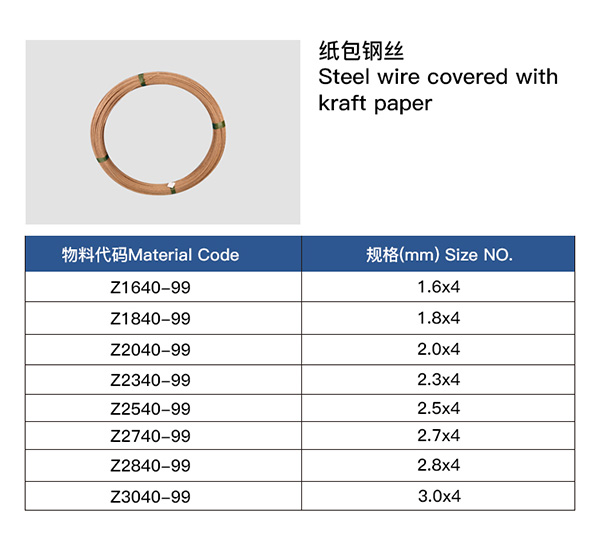 纸包钢丝
Steel wire covered with kraft paper

| 物料代码Material Code | 规格(mm) Size NO. |
|---|---|
| Z1640-99 | 1.6x4 |
| Z1840-99 | 1.8x4 |
| Z2040-99 | 2.0x4 |
| Z2340-99 | 2.3x4 |
| Z2540-99 | 2.5x4 |
| Z2740-99 | 2.7x4 |
| Z2840-99 | 2.8x4 |
| Z3040-99 | 3.0x4 |